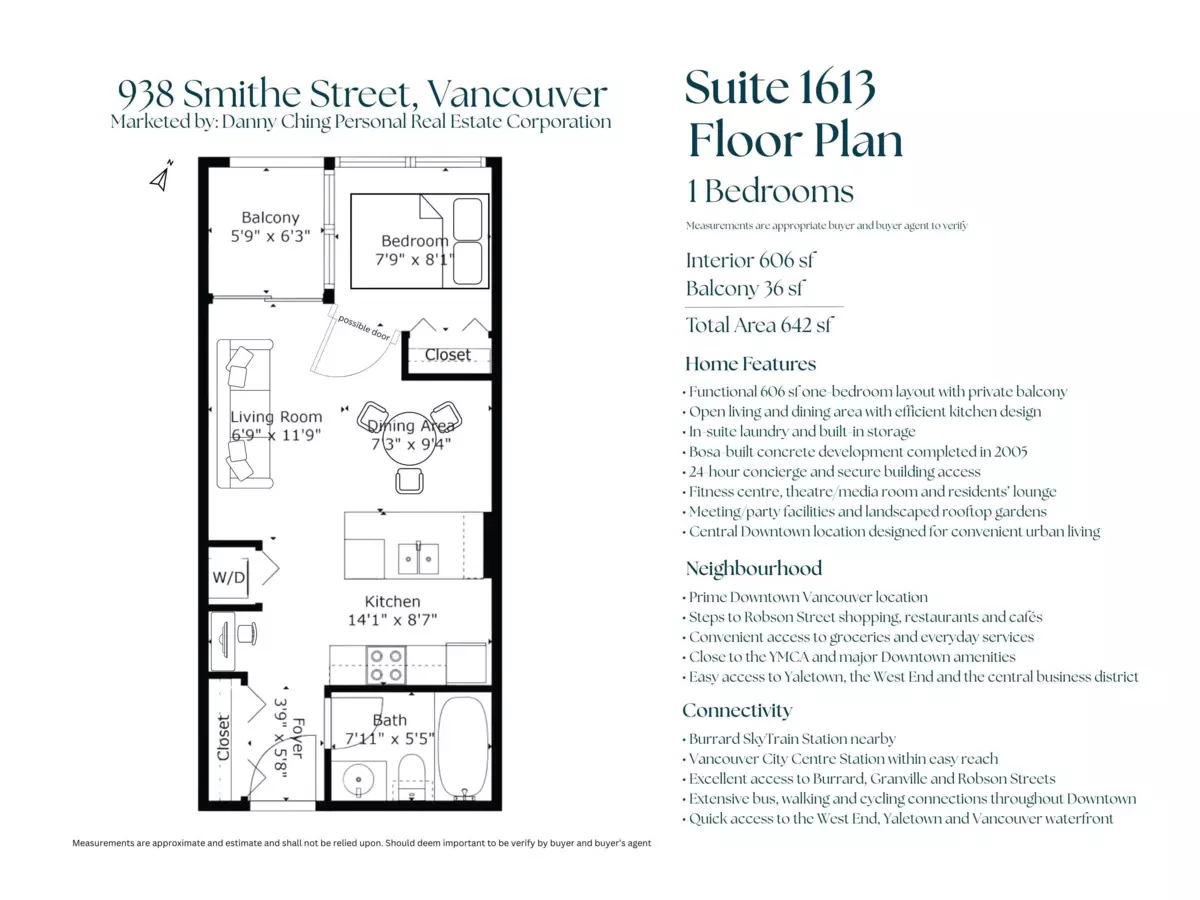 938 Smithe Street, Vancouver
Marketed by: Danny Ching Personal Real Estate Corporation

N

Balcony
5'9" x 6'3"

Bedroom
7'9" x 8'1"

possible door

Closet

Living Room
6'9" x 11'9"

Dining Area
7'3" x 9'4"

W/D

Kitchen
14'1" x 8'7"

Closet

Foyer
3'9" x 5'8"

Bath
7'11" x 5'5"

Measurements are approximate and estimate and shall not be relied upon. Should deem important to be verify by buyer and buyer's agent

Suite 1613
Floor Plan
1 Bedrooms

Measurements are appropriate buyer and buyer agent to verify

Interior 606 sf
Balcony 36 sf
Total Area 642 sf

Home Features
• Functional 606 sf one-bedroom layout with private balcony
• Open living and dining area with efficient kitchen design
• In-suite laundry and built-in storage
• Bosa-built concrete development completed in 2005
• 24-hour concierge and secure building access
• Fitness centre, theatre/media room and residents' lounge
• Meeting/party facilities and landscaped rooftop gardens
• Central Downtown location designed for convenient urban living

Neighbourhood
• Prime Downtown Vancouver location
• Steps to Robson Street shopping, restaurants and cafés
• Convenient access to groceries and everyday services
• Close to the YMCA and major Downtown amenities
• Easy access to Yaletown, the West End and the central business district

Connectivity
• Burrard SkyTrain Station nearby
• Vancouver City Centre Station within easy reach
• Excellent access to Burrard, Granville and Robson Streets
• Extensive bus, walking and cycling connections throughout Downtown
• Quick access to the West End, Yaletown and Vancouver waterfront